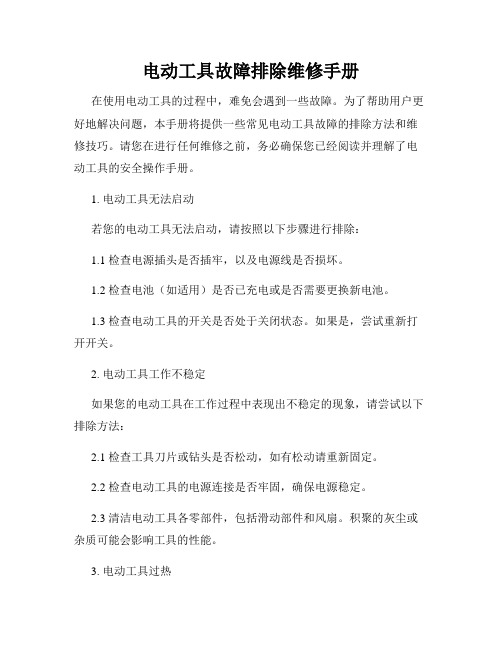 电动工具故障排除维修手册

在使用电动工具的过程中，难免会遇到一些故障。为了帮助用户更好地解决问题，本手册将提供一些常见电动工具故障的排除方法和维修技巧。请您在进行任何维修之前，务必确保您已经阅读并理解了电动工具的安全操作手册。

1. 电动工具无法启动

若您的电动工具无法启动，请按照以下步骤进行排除：

1.1 检查电源插头是否插牢，以及电源线是否损坏。

1.2 检查电池（如适用）是否已充电或是否需要更换新电池。

1.3 检查电动工具的开关是否处于关闭状态。如果是，尝试重新打开开关。

2. 电动工具工作不稳定

如果您的电动工具在工作过程中表现出不稳定的现象，请尝试以下排除方法：

2.1 检查工具刀片或钻头是否松动，如有松动请重新固定。

2.2 检查电动工具的电源连接是否牢固，确保电源稳定。

2.3 清洁电动工具各零部件，包括滑动部件和风扇。积聚的灰尘或杂质可能会影响工具的性能。

3. 电动工具过热